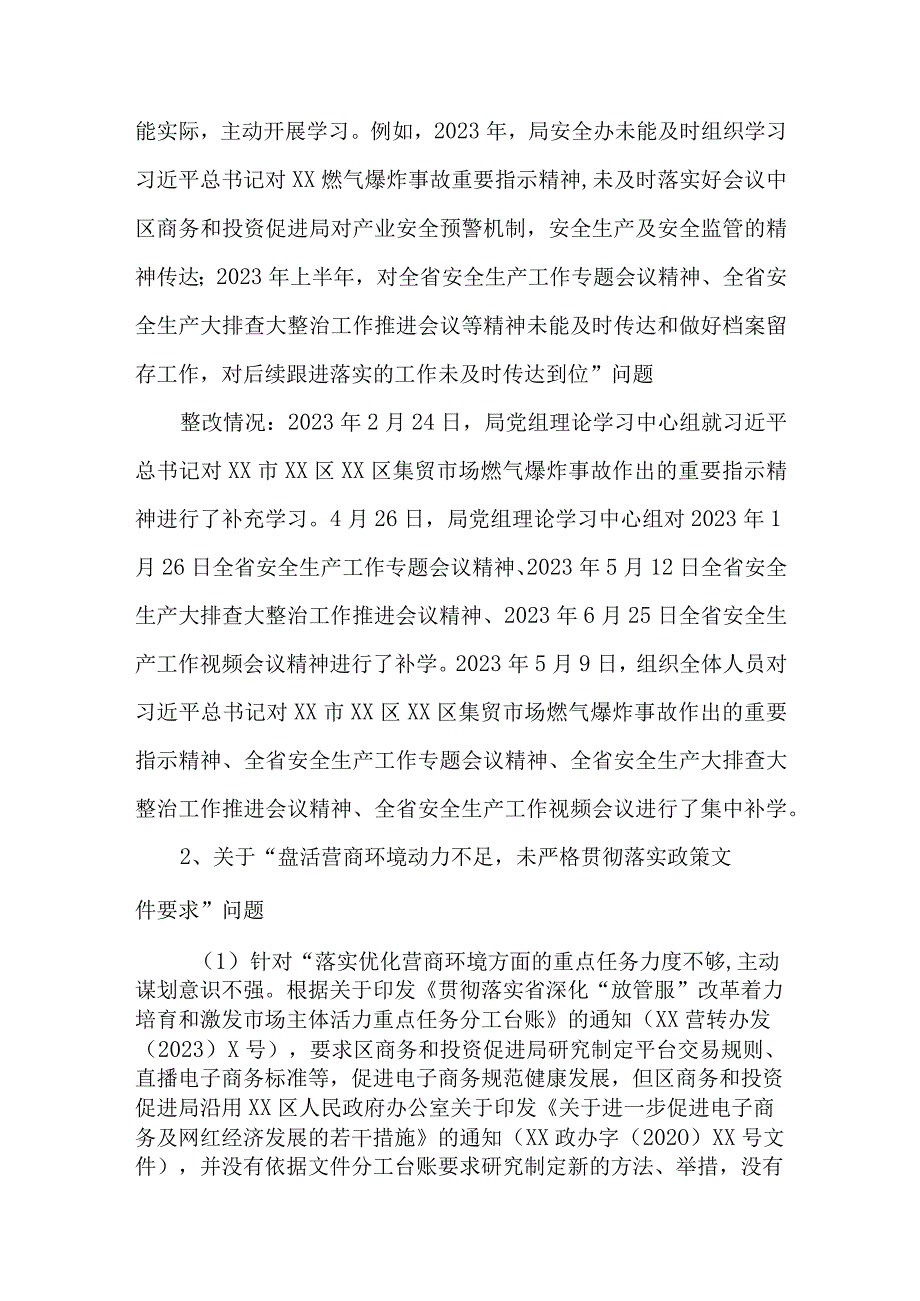 能实际，主动开展学习。例如，2023年，局安全办未能及时组织学习习近平总书记对XX燃气爆炸事故重要指示精神,未及时落实好会议中区商务和投资促进局对产业安全预警机制，安全生产及安全监管的精神传达；2023年上半年，对全省安全生产工作专题会议精神、全省安全生产大排查大整治工作推进会议等精神未能及时传达和做好档案留存工作，对后续跟进落实的工作未及时传达到位”问题

整改情况：2023年2月24日，局党组理论学习中心组就习近平总书记对XX市XX区XX区集贸市场燃气爆炸事故作出的重要指示精神进行了补充学习。4月26日，局党组理论学习中心组对2023年1月26日全省安全生产工作专题会议精神、2023年5月12日全省安全生产大排查大整治工作推进会议精神、2023年6月25日全省安全生产工作视频会议精神进行了补学。2023年5月9日，组织全体人员对习近平总书记对XX市XX区XX区集贸市场燃气爆炸事故作出的重要指示精神、全省安全生产工作专题会议精神、全省安全生产大排查大整治工作推进会议精神、全省安全生产工作视频会议进行了集中补学。

2、关于“盘活营商环境动力不足，未严格贯彻落实政策文件要求”问题

（1）针对“落实优化营商环境方面的重点任务力度不够,主动谋划意识不强。根据关于印发《贯彻落实省深化“放管服”改革着力培育和激发市场主体活力重点任务分工台账》的通知（XX营转办发（2023）X号），要求区商务和投资促进局研究制定平台交易规则、直播电子商务标准等，促进电子商务规范健康发展，但区商务和投资促进局沿用XX区人民政府办公室关于印发《关于进一步促进电子商务及网红经济发展的若干措施》的通知（XX政办字（2020）XX号文件），并没有依据文件分工台账要求研究制定新的方法、举措，没有